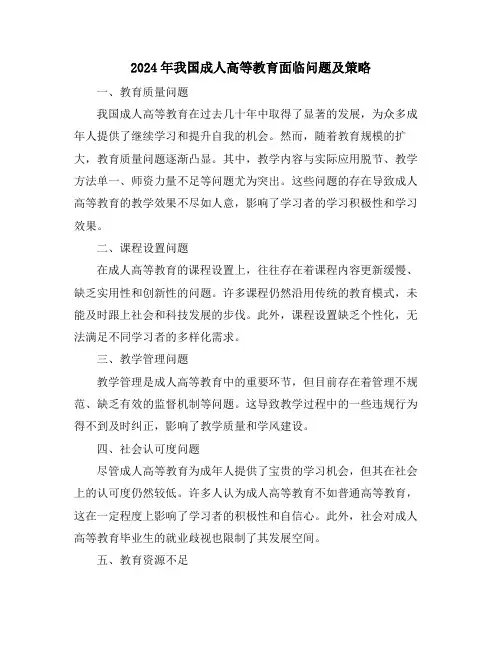 2024年我国成人高等教育面临问题及策略

一、教育质量问题

我国成人高等教育在过去几十年中取得了显著的发展，为众多成年人提供了继续学习和提升自我的机会。然而，随着教育规模的扩大，教育质量问题逐渐凸显。其中，教学内容与实际应用脱节、教学方法单一、师资力量不足等问题尤为突出。这些问题的存在导致成人高等教育的教学效果不尽如人意，影响了学习者的学习积极性和学习效果。

二、课程设置问题

在成人高等教育的课程设置上，往往存在着课程内容更新缓慢、缺乏实用性和创新性的问题。许多课程仍然沿用传统的教育模式，未能及时跟上社会和科技发展的步伐。此外，课程设置缺乏个性化，无法满足不同学习者的多样化需求。

三、教学管理问题

教学管理是成人高等教育中的重要环节，但目前存在着管理不规范、缺乏有效的监督机制等问题。这导致教学过程中的一些违规行为得不到及时纠正，影响了教学质量和学风建设。

四、社会认可度问题

尽管成人高等教育为成年人提供了宝贵的学习机会，但其在社会上的认可度仍然较低。许多人认为成人高等教育不如普通高等教育，这在一定程度上影响了学习者的积极性和自信心。此外，社会对成人高等教育毕业生的就业歧视也限制了其发展空间。

五、教育资源不足